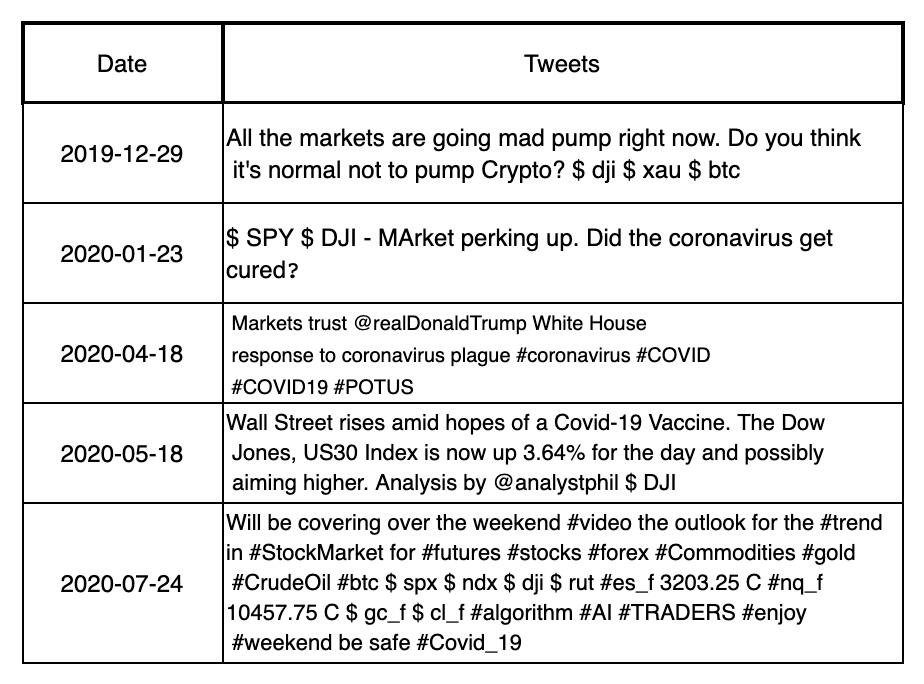 | Date | Tweets |
|---|---|
| 2019-12-29 | All the markets are going mad pump right now. Do you think it's normal not to pump Crypto? \$ dji \$ xau \$ btc |
| 2020-01-23 | \$ SPY \$ DJI - MArket perking up. Did the coronavirus get cured? |
| 2020-04-18 | Markets trust @realDonaldTrump White House response to coronavirus plague #coronavirus #COVID #COVID19 #POTUS |
| 2020-05-18 | Wall Street rises amid hopes of a Covid-19 Vaccine. The Dow Jones, US30 Index is now up 3.64% for the day and possibly aiming higher. Analysis by @analystphil \$ DJI |
| 2020-07-24 | Will be covering over the weekend #video the outlook for the #trend in #StockMarket for #futures #stocks #forex #Commodities #gold #CrudeOil #btc \$ spx \$ ndx \$ dji \$ rut #es_f 3203.25 C #nq_f 10457.75 C \$ gc_f \$ cl_f #algorithm #AI #TRADERS #enjoy #weekend be safe #Covid_19 |